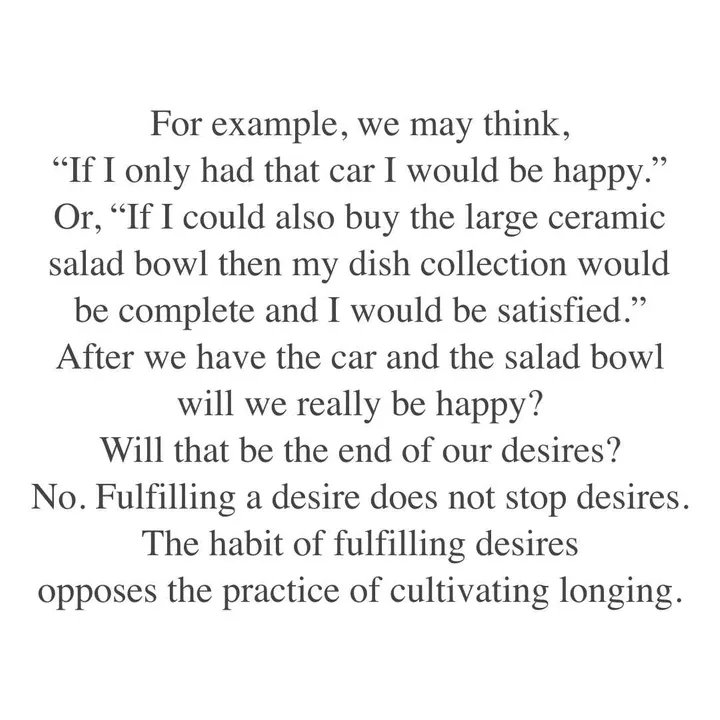 For example, we may think,
“If I only had that car I would be happy.”
Or, “If I could also buy the large ceramic salad bowl then my dish collection would be complete and I would be satisfied.”
After we have the car and the salad bowl will we really be happy?
Will that be the end of our desires?
No. Fulfilling a desire does not stop desires.
The habit of fulfilling desires opposes the practice of cultivating longing.